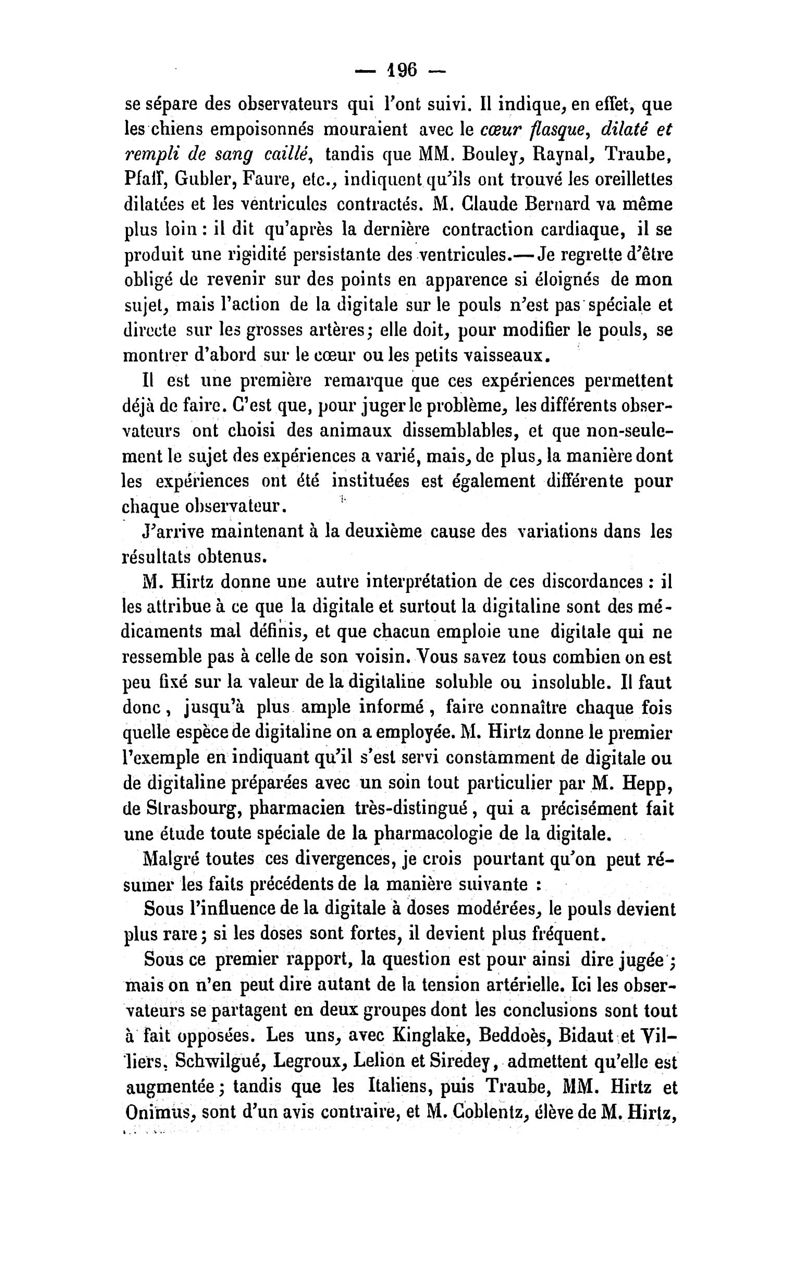 — 196 —

se sépare des observateurs qui l'ont suivi. Il indique, en effet, que les chiens empoisonnés mouraient avec le cœur flasque, dilaté et rempli de sang caillé, tandis que MM. Bouley, Raynal, Traube, Pfaff, Gubler, Faure, etc., indiquent qu'ils ont trouvé les oreillettes dilatées et les ventricules contractés. M. Claude Bernard va même plus loin : il dit qu'après la dernière contraction cardiaque, il se produit une rigidité persistante des ventricules.— Je regrette d'être obligé de revenir sur des points en apparence si éloignés de mon sujet, mais l'action de la digitale sur le pouls n'est pas spéciale et directe sur les grosses artères; elle doit, pour modifier le pouls, se montrer d'abord sur le cœur ou les petits vaisseaux.

Il est une première remarque que ces expériences permettent déjà de faire. C'est que, pour juger le problème, les différents observateurs ont choisi des animaux dissemblables, et que non-seulement le sujet des expériences a varié, mais, de plus, la manière dont les expériences ont été instituées est également différente pour chaque observateur.

J'arrive maintenant à la deuxième cause des variations dans les résultats obtenus.

M. Hirtz donne une autre interprétation de ces discordances : il les attribue à ce que la digitale et surtout la digitaline sont des médicaments mal définis, et que chacun emploie une digitale qui ne ressemble pas à celle de son voisin. Vous savez tous combien on est peu fixé sur la valeur de la digitaline soluble ou insoluble. Il faut donc, jusqu'à plus ample informé, faire connaître chaque fois quelle espèce de digitaline on a employée. M. Hirtz donne le premier l'exemple en indiquant qu'il s'est servi constamment de digitale ou de digitaline préparées avec un soin tout particulier par M. Hepp, de Strasbourg, pharmacien très-distingué, qui a précisément fait une étude toute spéciale de la pharmacologie de la digitale.

Malgré toutes ces divergences, je crois pourtant qu'on peut résumer les faits précédents de la manière suivante :

Sous l'influence de la digitale à doses modérées, le pouls devient plus rare; si les doses sont fortes, il devient plus fréquent.

Sous ce premier rapport, la question est pour ainsi dire jugée; mais on n'en peut dire autant de la tension artérielle. Ici les observateurs se partagent en deux groupes dont les conclusions sont tout à fait opposées. Les uns, avec Kinglake, Beddoès, Bidaut et Villiers, Schwilgué, Legroux, Lelion et Siredey, admettent qu'elle est augmentée; tandis que les Italiens, puis Traube, MM. Hirtz et Onimus, sont d'un avis contraire, et M. Coblentz, élève de M. Hirtz,